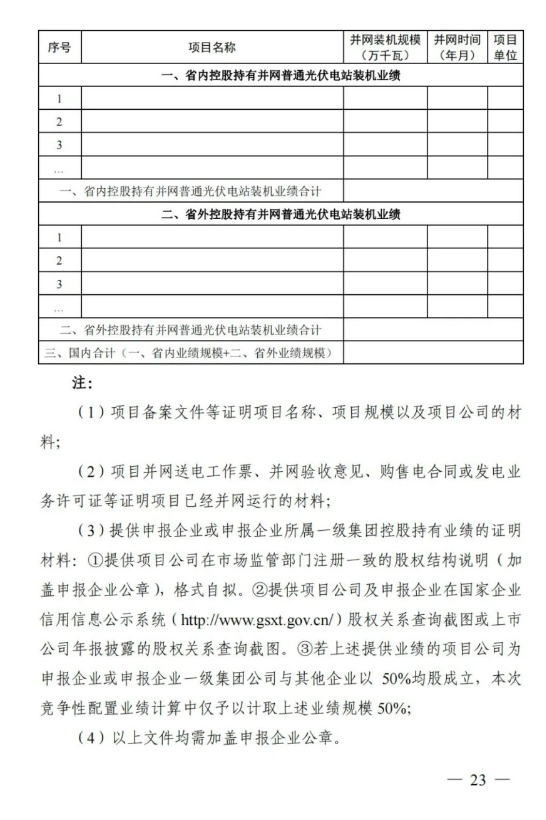 | 序号 | 项目名称 | 并网装机规模（万千瓦） | 并网时间（年月） | 项目单位 |
|---|---|---|---|---|
| 一、省内控股持有并网普通光伏电站装机业绩 | | | | |
| 1 | | | | |
| 2 | | | | |
| 3 | | | | |
| … | | | | |
| 一、省内控股持有并网普通光伏电站装机业绩合计 | | | | |
| 二、省外控股持有并网普通光伏电站装机业绩 | | | | |
| 1 | | | | |
| 2 | | | | |
| 3 | | | | |
| … | | | | |
| 二、省外控股持有并网普通光伏电站装机业绩合计 | | | | |
| 三、国内合计（一、省内业绩规模+二、省外业绩规模） | | | | |

注：

（1）项目备案文件等证明项目名称、项目规模以及项目公司的材料；

（2）项目并网送电工作票、并网验收意见、购售电合同或发电业务许可证等证明项目已经并网运行的材料；

（3）提供申报企业或申报企业所属一级集团控股持有业绩的证明材料：①提供项目公司在市场监管部门注册一致的股权结构说明（加盖申报企业公章），格式自拟。②提供项目公司及申报企业在国家企业信用信息公示系统（http://www.gsxt.gov.cn/）股权关系查询截图或上市公司年报披露的股权关系查询截图。③若上述提供业绩的项目公司为申报企业或申报企业一级集团公司与其他企业以 50%均股成立，本次竞争性配置业绩计算中仅予以计取上述业绩规模 50%；

（4）以上文件均需加盖申报企业公章。

— 23 —